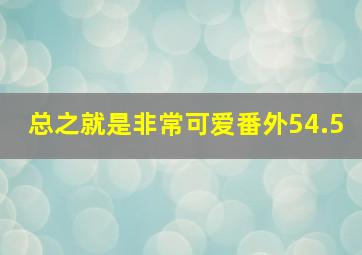 总之就是非常可爱番外54.5